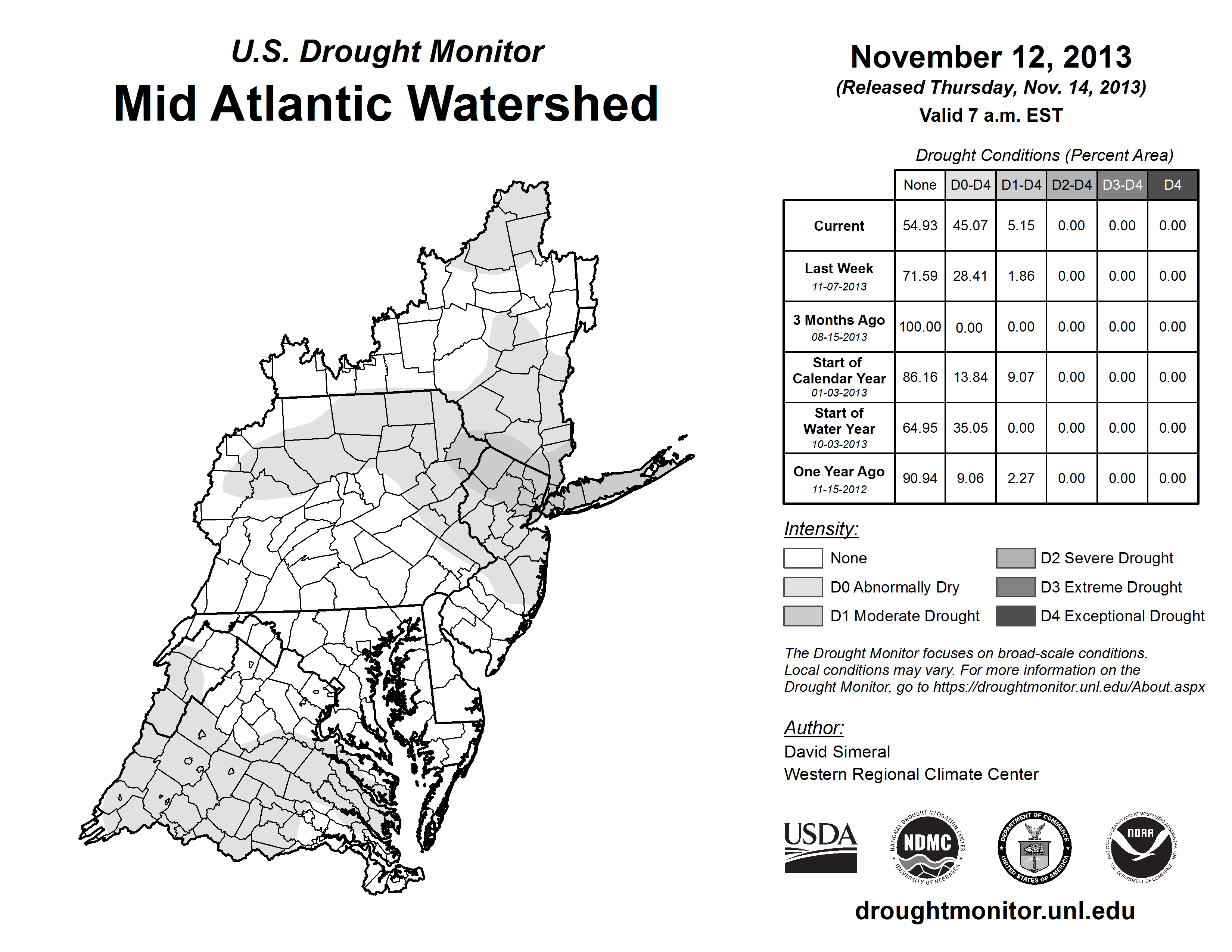 U.S. Drought Monitor
Mid Atlantic Watershed

November 12, 2013
(Released Thursday, Nov. 14, 2013)
Valid 7 a.m. EST

Drought Conditions (Percent Area)

| | None | D0-D4 | D1-D4 | D2-D4 | D3-D4 | D4 |
|---|---|---|---|---|---|---|
| Current | 54.93 | 45.07 | 5.15 | 0.00 | 0.00 | 0.00 |
| Last Week 11-07-2013 | 71.59 | 28.41 | 1.86 | 0.00 | 0.00 | 0.00 |
| 3 Months Ago 08-15-2013 | 100.00 | 0.00 | 0.00 | 0.00 | 0.00 | 0.00 |
| Start of Calendar Year 01-03-2013 | 86.16 | 13.84 | 9.07 | 0.00 | 0.00 | 0.00 |
| Start of Water Year 10-03-2013 | 64.95 | 35.05 | 0.00 | 0.00 | 0.00 | 0.00 |
| One Year Ago 11-15-2012 | 90.94 | 9.06 | 2.27 | 0.00 | 0.00 | 0.00 |

Intensity:
None
D0 Abnormally Dry
D1 Moderate Drought
D2 Severe Drought
D3 Extreme Drought
D4 Exceptional Drought

The Drought Monitor focuses on broad-scale conditions. Local conditions may vary. For more information on the Drought Monitor, go to https://droughtmonitor.unl.edu/About.aspx

Author:
David Simeral
Western Regional Climate Center

USDA
NATIONAL DROUGHT MITIGATION CENTER NDMC UNIVERSITY OF NEBRASKA
DEPARTMENT OF COMMERCE UNITED STATES OF AMERICA
NATIONAL OCEANIC AND ATMOSPHERIC ADMINISTRATION NOAA U.S. DEPARTMENT OF COMMERCE

droughtmonitor.unl.edu